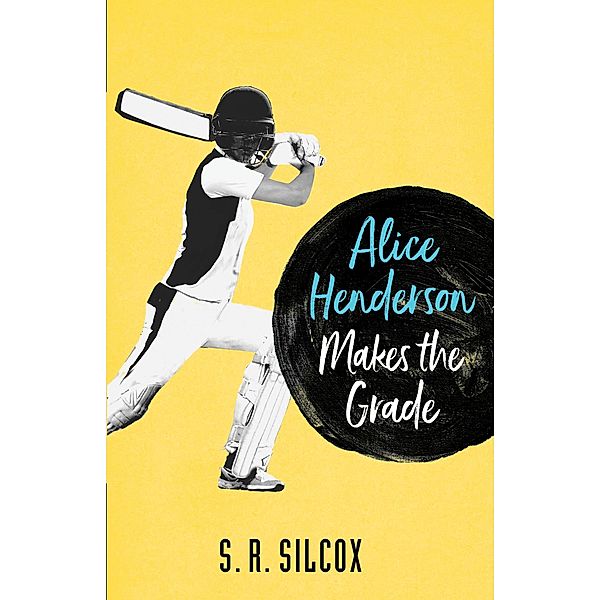 Alice Henderson Makes the Grade

S. R. SILCOX